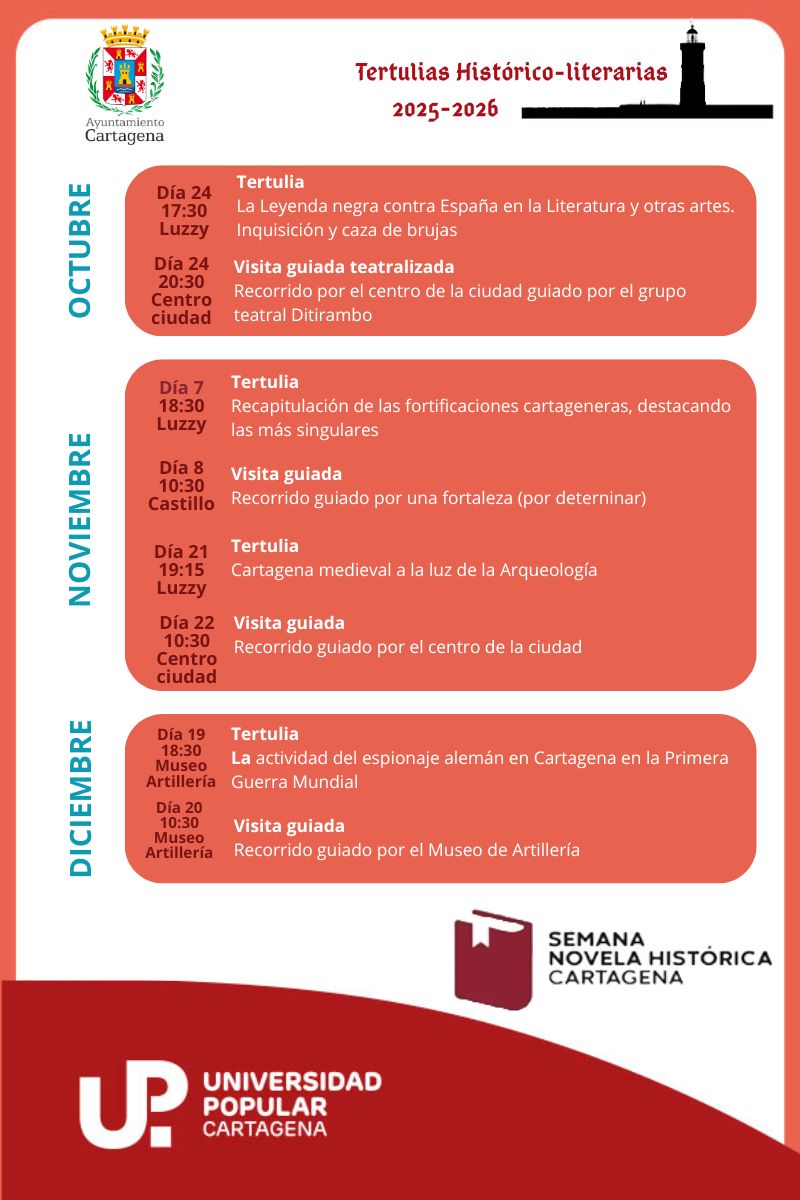 Ayuntamiento Cartagena

Tertulias Histórico-literarias
2025-2026

OCTUBRE

Día 24
17:30
Luzzy

Tertulia
La Leyenda negra contra España en la Literatura y otras artes. Inquisición y caza de brujas

Día 24
20:30
Centro ciudad

Visita guiada teatralizada
Recorrido por el centro de la ciudad guiado por el grupo teatral Ditirambo

NOVIEMBRE

Día 7
18:30
Luzzy

Tertulia
Recapitulación de las fortificaciones cartageneras, destacando las más singulares

Día 8
10:30
Castillo

Visita guiada
Recorrido guiado por una fortaleza (por deterninar)

Día 21
19:15
Luzzy

Tertulia
Cartagena medieval a la luz de la Arqueología

Día 22
10:30
Centro ciudad

Visita guiada
Recorrido guiado por el centro de la ciudad

DICIEMBRE

Día 19
18:30
Museo Artillería

Tertulia
La actividad del espionaje alemán en Cartagena en la Primera Guerra Mundial

Día 20
10:30
Museo Artillería

Visita guiada
Recorrido guiado por el Museo de Artillería

SEMANA NOVELA HISTÓRICA CARTAGENA

UP UNIVERSIDAD POPULAR CARTAGENA